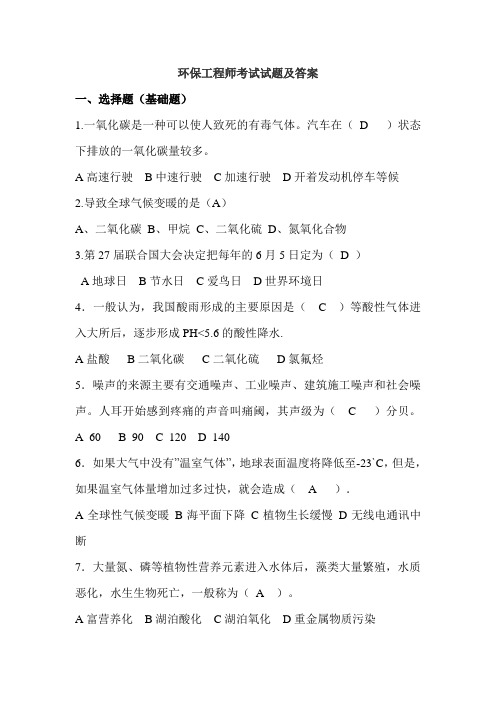 环保工程师考试试题及答案

一、选择题（基础题）

1.一氧化碳是一种可以使人致死的有毒气体。汽车在（ D ）状态下排放的一氧化碳量较多。

A 高速行驶 B 中速行驶 C 加速行驶 D 开着发动机停车等候

2.导致全球气候变暖的是（A）

A、二氧化碳 B、甲烷 C、二氧化硫 D、氮氧化合物

3.第 27 届联合国大会决定把每年的 6 月 5 日定为（ D ）

A 地球日 B 节水日 C 爱鸟日 D 世界环境日

4．一般认为，我国酸雨形成的主要原因是（ C ）等酸性气体进入大所后，逐步形成 PH<5.6 的酸性降水.

A 盐酸 B 二氧化碳 C 二氧化硫 D 氯氟烃

5．噪声的来源主要有交通噪声、工业噪声、建筑施工噪声和社会噪声。人耳开始感到疼痛的声音叫痛阈，其声级为（ C ）分贝。

A 60 B 90 C 120 D 140

6．如果大气中没有"温室气体"，地球表面温度将降低至-23˚C，但是，如果温室气体量增加过多过快，就会造成（ A ）.

A 全球性气候变暖 B 海平面下降 C 植物生长缓慢 D 无线电通讯中断

7．大量氮、磷等植物性营养元素进入水体后，藻类大量繁殖，水质恶化，水生生物死亡，一般称为（ A ）。

A 富营养化 B 湖泊酸化 C 湖泊氧化 D 重金属物质污染